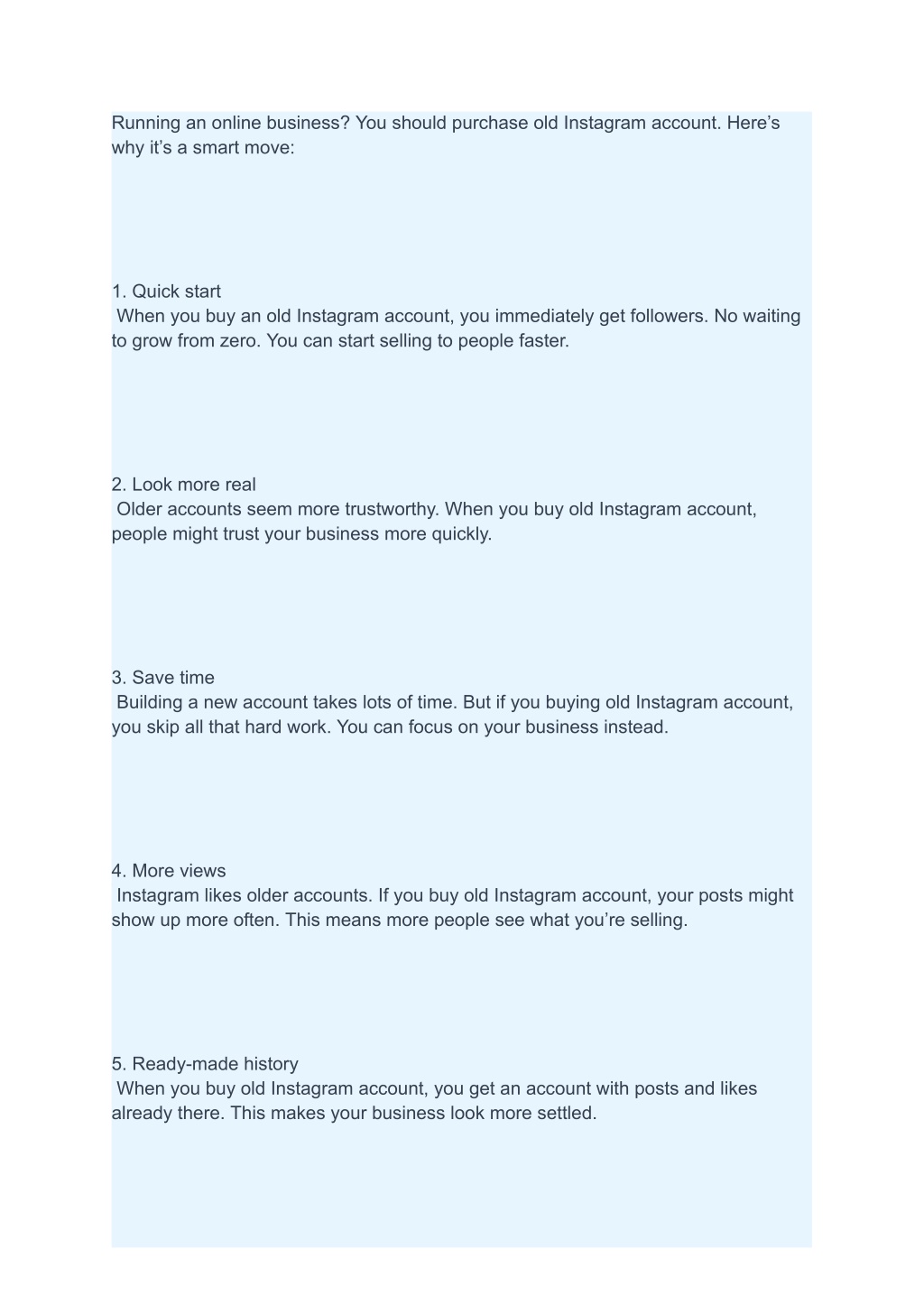 Running an online business? You should purchase old Instagram account. Here’s why it’s a smart move:

1. Quick start
When you buy an old Instagram account, you immediately get followers. No waiting to grow from zero. You can start selling to people faster.

2. Look more real
Older accounts seem more trustworthy. When you buy old Instagram account, people might trust your business more quickly.

3. Save time
Building a new account takes lots of time. But if you buying old Instagram account, you skip all that hard work. You can focus on your business instead.

4. More views
Instagram likes older accounts. If you buy old Instagram account, your posts might show up more often. This means more people see what you’re selling.

5. Ready-made history
When you buy old Instagram account, you get an account with posts and likes already there. This makes your business look more settled.